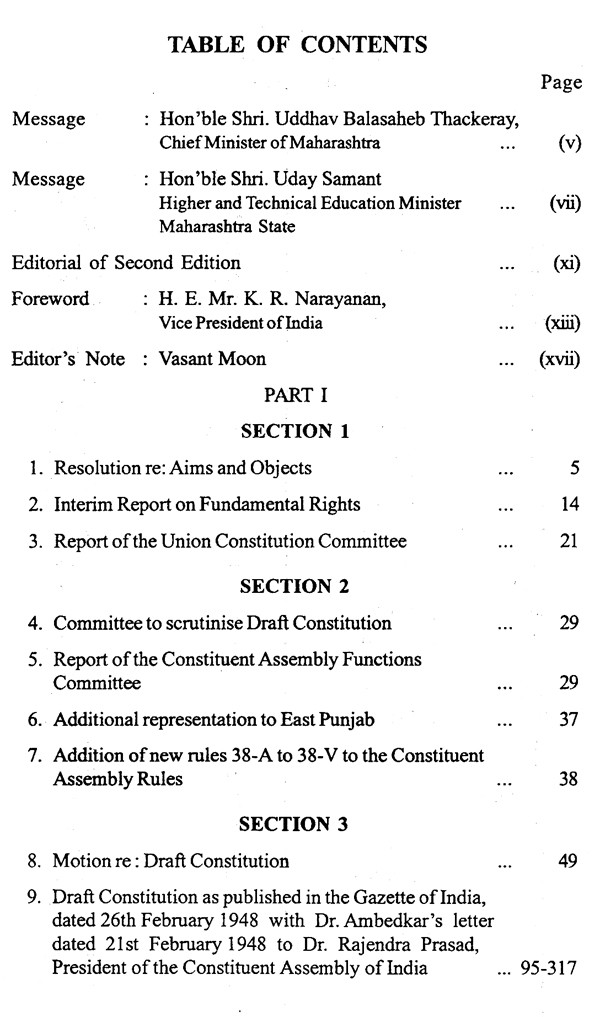 TABLE OF CONTENTS

Page

Message : Hon'ble Shri. Uddhav Balasaheb Thackeray, Chief Minister of Maharashtra ... (v)

Message : Hon'ble Shri. Uday Samant Higher and Technical Education Minister Maharashtra State ... (vii)

Editorial of Second Edition ... (xi)

Foreword : H. E. Mr. K. R. Narayanan, Vice President of India ... (xiii)

Editor's Note : Vasant Moon ... (xvii)

PART I

SECTION 1

1. Resolution re: Aims and Objects ... 5

2. Interim Report on Fundamental Rights ... 14

3. Report of the Union Constitution Committee ... 21

SECTION 2

4. Committee to scrutinise Draft Constitution ... 29

5. Report of the Constituent Assembly Functions Committee ... 29

6. Additional representation to East Punjab ... 37

7. Addition of new rules 38-A to 38-V to the Constituent Assembly Rules ... 38

SECTION 3

8. Motion re : Draft Constitution ... 49

9. Draft Constitution as published in the Gazette of India, dated 26th February 1948 with Dr. Ambedkar's letter dated 21st February 1948 to Dr. Rajendra Prasad, President of the Constituent Assembly of India ... 95-317